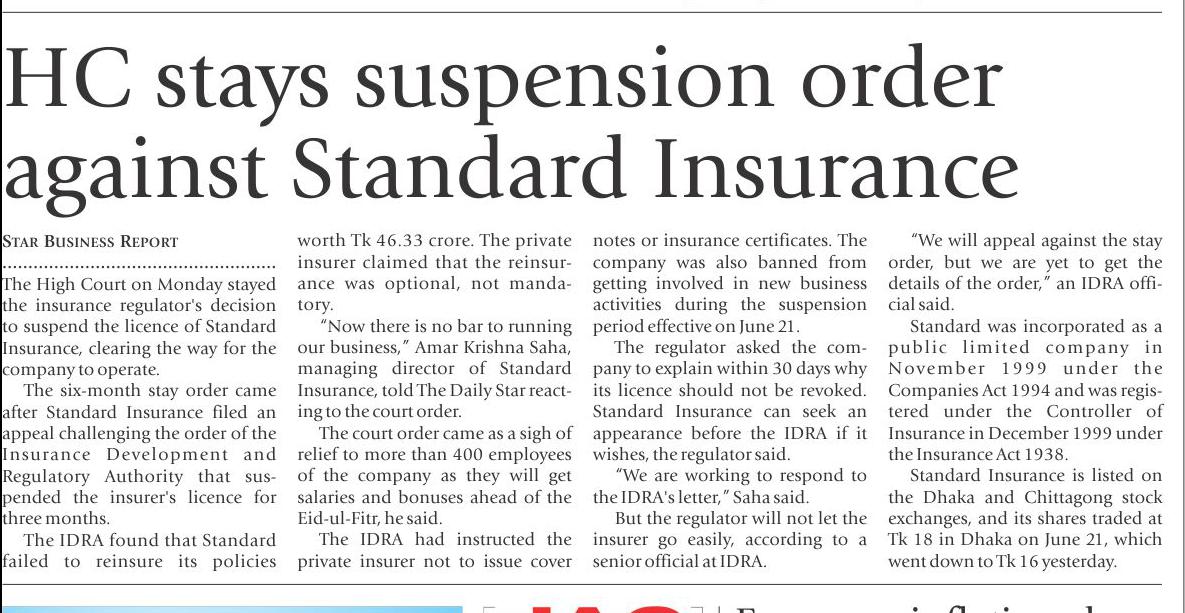 HC stays suspension order against Standard Insurance

STAR BUSINESS REPORT

The High Court on Monday stayed the insurance regulator's decision to suspend the licence of Standard Insurance, clearing the way for the company to operate.

The six-month stay order came after Standard Insurance filed an appeal challenging the order of the Insurance Development and Regulatory Authority that suspended the insurer's licence for three months.

The IDRA found that Standard failed to reinsure its policies worth Tk 46.33 crore. The private insurer claimed that the reinsurance was optional, not mandatory.

"Now there is no bar to running our business," Amar Krishna Saha, managing director of Standard Insurance, told The Daily Star reacting to the court order.

The court order came as a sigh of relief to more than 400 employees of the company as they will get salaries and bonuses ahead of the Eid-ul-Fitr, he said.

The IDRA had instructed the private insurer not to issue cover notes or insurance certificates. The company was also banned from getting involved in new business activities during the suspension period effective on June 21.

The regulator asked the company to explain within 30 days why its licence should not be revoked. Standard Insurance can seek an appearance before the IDRA if it wishes, the regulator said.

"We are working to respond to the IDRA's letter," Saha said.

But the regulator will not let the insurer go easily, according to a senior official at IDRA.

"We will appeal against the stay order, but we are yet to get the details of the order," an IDRA official said.

Standard was incorporated as a public limited company in November 1999 under the Companies Act 1994 and was registered under the Controller of Insurance in December 1999 under the Insurance Act 1938.

Standard Insurance is listed on the Dhaka and Chittagong stock exchanges, and its shares traded at Tk 18 in Dhaka on June 21, which went down to Tk 16 yesterday.